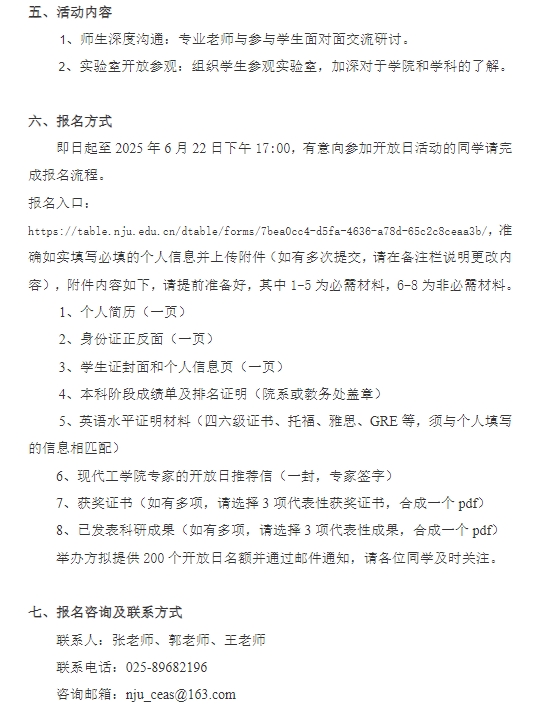 五、活动内容

1、师生深度沟通：专业老师与参与学生面对面交流研讨。

2、实验室开放参观：组织学生参观实验室，加深对于学院和学科的了解。

六、报名方式

即日起至 2025 年 6 月 22 日下午 17:00，有意向参加开放日活动的同学请完成报名流程。

报名入口：

https://table.nju.edu.cn/dtable/forms/7bea0cc4-d5fa-4636-a78d-65c2c8ceaa3b/，准确如实填写必填的个人信息并上传附件（如有多次提交，请在备注栏说明更改内容），附件内容如下，请提前准备好，其中 1-5 为必需材料，6-8 为非必需材料。

1、个人简历（一页）

2、身份证正反面（一页）

3、学生证封面和个人信息页（一页）

4、本科阶段成绩单及排名证明（院系或教务处盖章）

5、英语水平证明材料（四六级证书、托福、雅思、GRE 等，须与个人填写的信息相匹配）

6、现代工学院专家的开放日推荐信（一封，专家签字）

7、获奖证书（如有多项，请选择 3 项代表性获奖证书，合成一个 pdf）

8、已发表科研成果（如有多项，请选择 3 项代表性成果，合成一个 pdf）

举办方拟提供 200 个开放日名额并通过邮件通知，请各位同学及时关注。

七、报名咨询及联系方式

联系人：张老师、郭老师、王老师

联系电话：025-89682196

咨询邮箱：nju_ceas@163.com